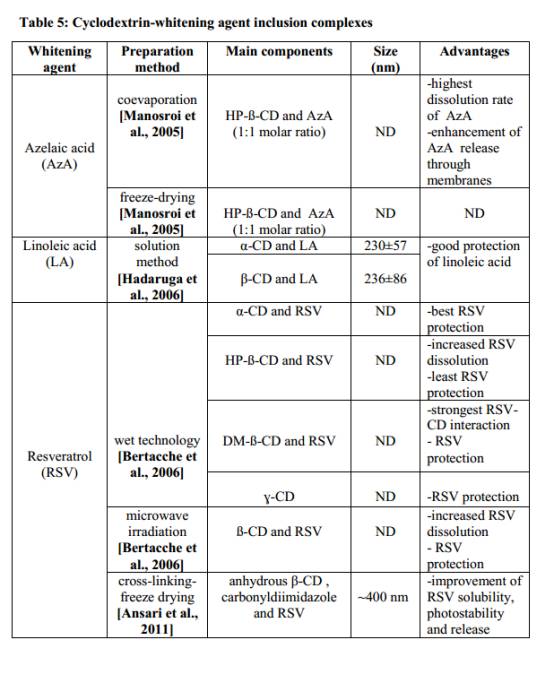 **Table 5: Cyclodextrin-whitening agent inclusion complexes**

| Whitening agent | Preparation method | Main components | Size (nm) | Advantages |
|---|---|---|---|---|
| Azelaic acid (AzA) | coevaporation **[Manosroi et al., 2005]** | HP-ß-CD and AzA (1:1 molar ratio) | ND | -highest dissolution rate of AzA -enhancement of AzA release through membranes |
| | freeze-drying **[Manosroi et al., 2005]** | HP-ß-CD and AzA (1:1 molar ratio) | ND | ND |
| Linoleic acid (LA) | solution method **[Hadaruga et al., 2006]** | α-CD and LA | 230±57 | -good protection of linoleic acid |
| | | β-CD and LA | 236±86 | |
| Resveratrol (RSV) | wet technology **[Bertacche et al., 2006]** | α-CD and RSV | ND | -best RSV protection |
| | | HP-ß-CD and RSV | ND | -increased RSV dissolution -least RSV protection |
| | | DM-ß-CD and RSV | ND | -strongest RSV-CD interaction - RSV protection |
| | | γ-CD | ND | -RSV protection |
| | microwave irradiation **[Bertacche et al., 2006]** | ß-CD and RSV | ND | -increased RSV dissolution - RSV protection |
| | cross-linking-freeze drying **[Ansari et al., 2011]** | anhydrous β-CD , carbonyldiimidazole and RSV | ~400 nm | -improvement of RSV solubility, photostability and release |